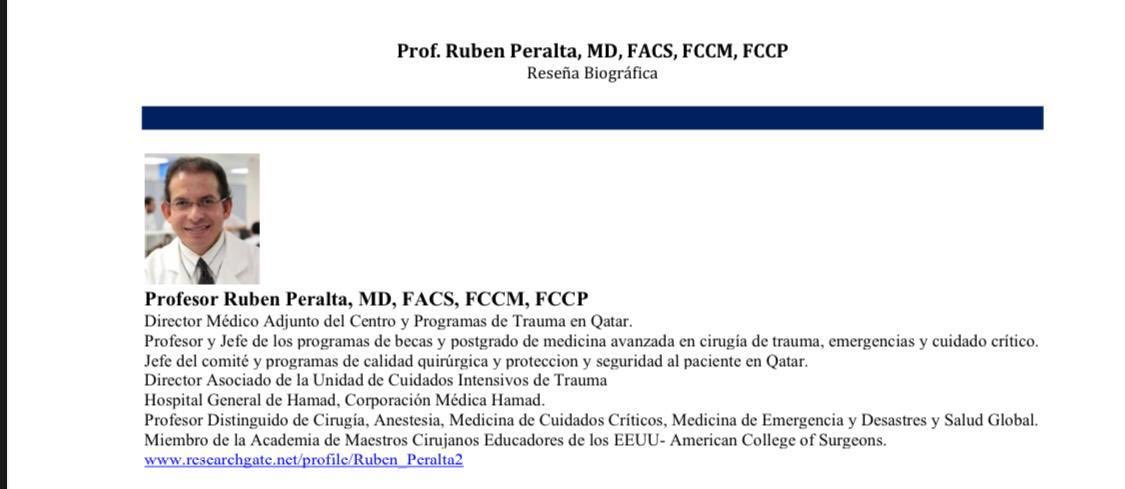 Prof. Ruben Peralta, MD, FACS, FCCM, FCCP
Reseña Biográfica

Profesor Ruben Peralta, MD, FACS, FCCM, FCCP
Director Médico Adjunto del Centro y Programas de Trauma en Qatar.
Profesor y Jefe de los programas de becas y postgrado de medicina avanzada en cirugía de trauma, emergencias y cuidado crítico.
Jefe del comité y programas de calidad quirúrgica y proteccion y seguridad al paciente en Qatar.
Director Asociado de la Unidad de Cuidados Intensivos de Trauma
Hospital General de Hamad, Corporación Médica Hamad.
Profesor Distinguido de Cirugía, Anestesia, Medicina de Cuidados Críticos, Medicina de Emergencia y Desastres y Salud Global.
Miembro de la Academia de Maestros Cirujanos Educadores de los EEUU- American College of Surgeons.
www.researchgate.net/profile/Ruben_Peralta2